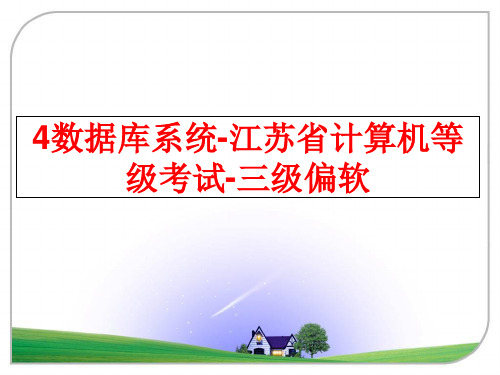 4数据库系统-江苏省计算机等级考试-三级偏软